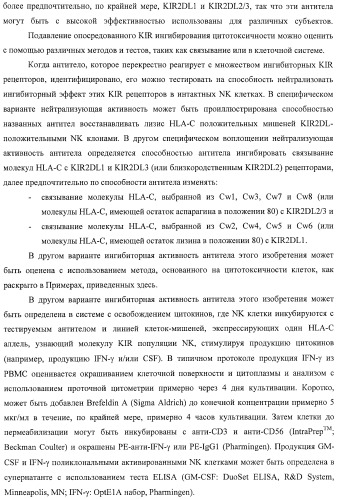 более предпочтительно, по крайней мере, KIR2DL1 и KIR2DL2/3, так что эти антитела могут быть с высокой эффективностью использованы для различных субъектов.

Подавление опосредованного KIR ингибирования цитотоксичности можно оценить с помощью различных методов и тестов, таких как связывание или в клеточной системе.

Когда антитело, которое перекрестно реагирует с множеством ингибиторных KIR рецепторов, идентифицировано, его можно тестировать на способность нейтрализовать ингибиторный эффект этих KIR рецепторов в интактных NK клетках. В специфическом варианте нейтрализующая активность может быть проиллюстрирована способностью названных антител восстанавливать лизис HLA-C положительных мишеней KIR2DL-положительными NK клонами. В другом специфическом воплощении нейтрализующая активность антитела определяется способностью антитела ингибировать связывание молекул HLA-C с KIR2DL1 и KIR2DL3 (или близкородственным KIR2DL2) рецепторами, далее предпочтительно по способности антитела изменять:

- связывание молекулы HLA-C, выбранной из Cw1, Cw3, Cw7 и Cw8 (или молекулы HLA-C, имеющей остаток аспарагина в положении 80) с KIR2DL2/3 и
- связывание молекулы HLA-C, выбранной из Cw2, Cw4, Cw5 и Cw6 (или молекулы HLA-C, имеющей остаток лизина в положении 80) с KIR2DL1.

В другом варианте ингибиторная активность антитела этого изобретения может быть оценена с использованием метода, основанного на цитотоксичности клеток, как раскрыто в Примерах, приведенных здесь.

В другом варианте ингибиторная активность антитела этого изобретения может быть определена в системе с освобождением цитокинов, где NK клетки инкубируются с тестируемым антителом и линией клеток-мишеней, экспрессирующих один HLA-C аллель, узнающий молекулу KIR популяции NK, стимулируя продукцию цитокинов (например, продукцию IFN-γ и/или CSF). В типичном протоколе продукция IFN-γ из PBMC оценивается окрашиванием клеточной поверхности и цитоплазмы и анализом с использованием проточной цитометрии примерно через 4 дня культивации. Коротко, может быть добавлен Brefeldin A (Sigma Aldrich) до конечной концентрации примерно 5 мкг/мл в течение, по крайней мере, примерно 4 часов культивации. Затем клетки до пермеабилизации могут быть инкубированы с анти-CD3 и анти-CD56 (IntraPrep$^{TM}$; Beckman Coulter) и окрашены PE-анти-IFN-γ или PE-IgG1 (Pharmingen). Продукция GM-CSF и IFN-γ поликлональными активированными NK клетками может быть определена в супернатанте с использованием теста ELISA (GM-CSF: DuoSet ELISA, R&D System, Minneapolis, MN; IFN-γ: OptE1A набор, Pharmingen).